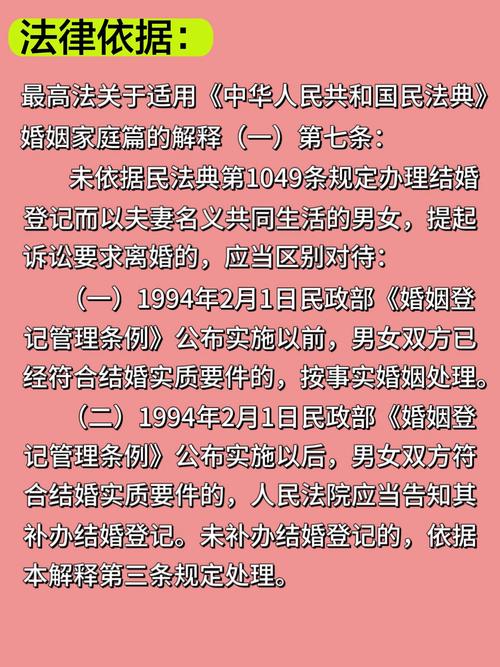 法律依据：

最高法关于适用《中华人民共和国民法典》婚姻家庭篇的解释（一）第七条：

未依据民法典第1049条规定办理结婚登记而以夫妻名义共同生活的男女，提起诉讼要求离婚的，应当区别对待：

（一）1994年2月1日民政部《婚姻登记管理条例》公布实施以前，男女双方已经符合结婚实质要件的，按事实婚姻处理。

（二）1994年2月1日民政部《婚姻登记管理条例》公布实施以后，男女双方符合结婚实质要件的，人民法院应当告知其补办结婚登记。未补办结婚登记的，依据本解释第三条规定处理。